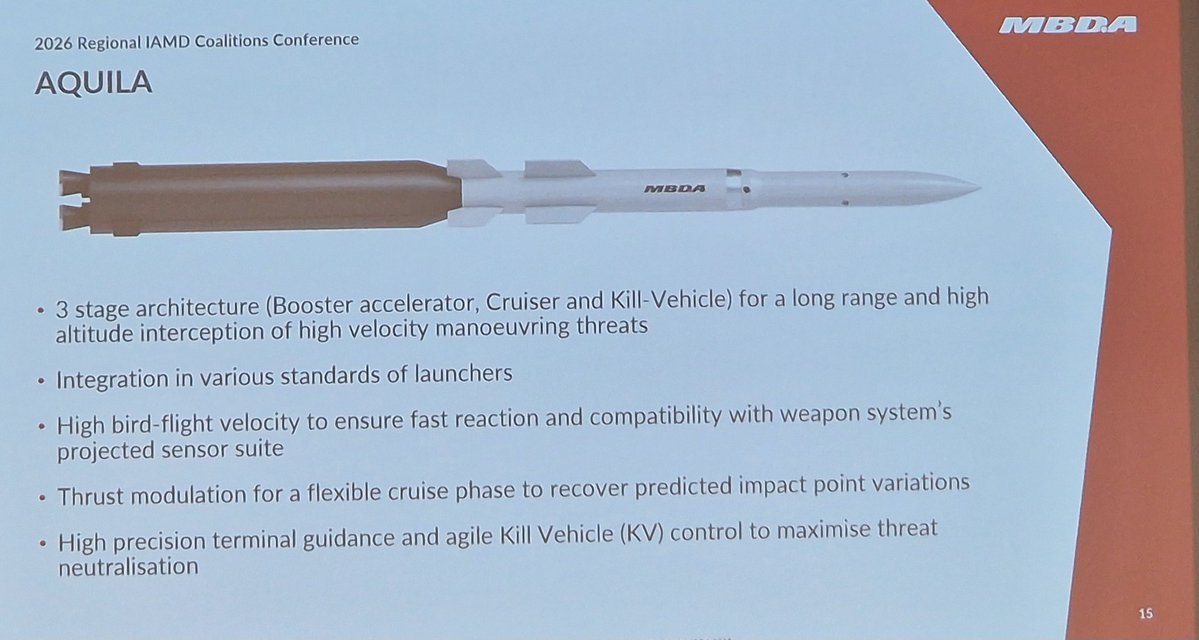 2026 Regional IAMD Coalitions Conference

MBDA

AQUILA

MBDA

• 3 stage architecture (Booster accelerator, Cruiser and Kill-Vehicle) for a long range and high altitude interception of high velocity manoeuvring threats

• Integration in various standards of launchers

• High bird-flight velocity to ensure fast reaction and compatibility with weapon system's projected sensor suite

• Thrust modulation for a flexible cruise phase to recover predicted impact point variations

• High precision terminal guidance and agile Kill Vehicle (KV) control to maximise threat neutralisation

15